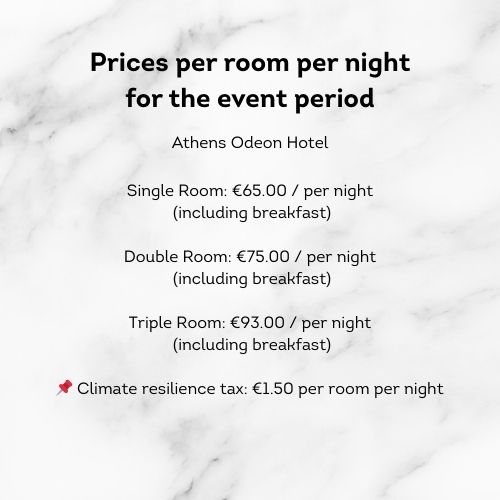 Prices per room per night for the event period

Athens Odeon Hotel

Single Room: €65.00 / per night (including breakfast)

Double Room: €75.00 / per night (including breakfast)

Triple Room: €93.00 / per night (including breakfast)

📌 Climate resilience tax: €1.50 per room per night